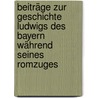 beiträge zur geschichte ludwigs des bayern während seines romzuges